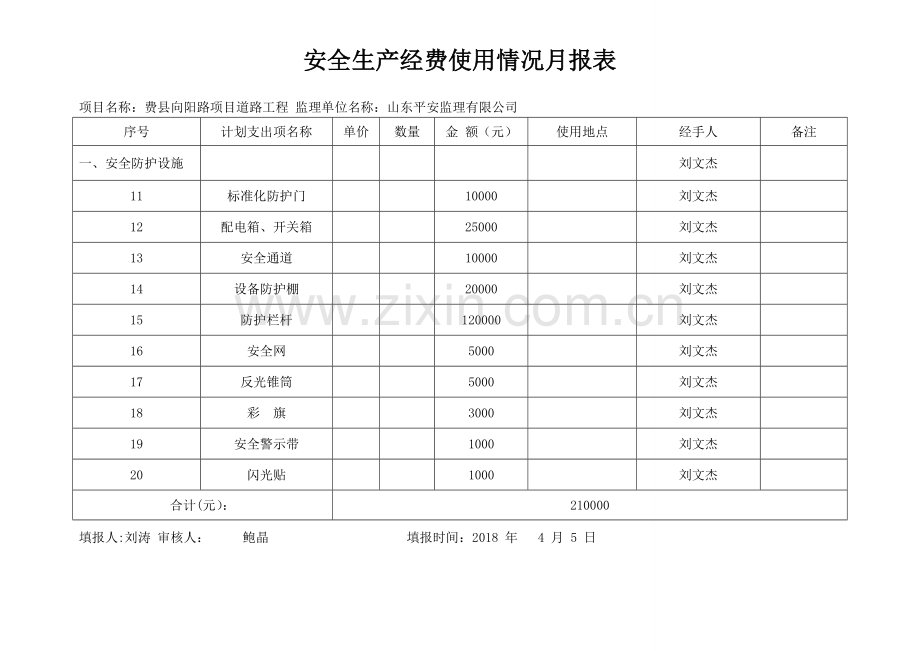 安全生产经费使用情况月报表

项目名称：费县向阳路项目道路工程 监理单位名称：山东平安监理有限公司

| 序号 | 计划支出项名称 | 单价 | 数量 | 金 额（元） | 使用地点 | 经手人 | 备注 |
|---|---|---|---|---|---|---|---|
| 一、安全防护设施 | | | | | | 刘文杰 | |
| 11 | 标准化防护门 | | | 10000 | | 刘文杰 | |
| 12 | 配电箱、开关箱 | | | 25000 | | 刘文杰 | |
| 13 | 安全通道 | | | 10000 | | 刘文杰 | |
| 14 | 设备防护棚 | | | 20000 | | 刘文杰 | |
| 15 | 防护栏杆 | | | 120000 | | 刘文杰 | |
| 16 | 安全网 | | | 5000 | | 刘文杰 | |
| 17 | 反光锥筒 | | | 5000 | | 刘文杰 | |
| 18 | 彩 旗 | | | 3000 | | 刘文杰 | |
| 19 | 安全警示带 | | | 1000 | | 刘文杰 | |
| 20 | 闪光贴 | | | 1000 | | 刘文杰 | |
| 合计(元)： | | 210000 | | | | | |

填报人:刘涛 审核人： 鲍晶 填报时间：2018 年 4 月 5 日

www.zixin.com.cn